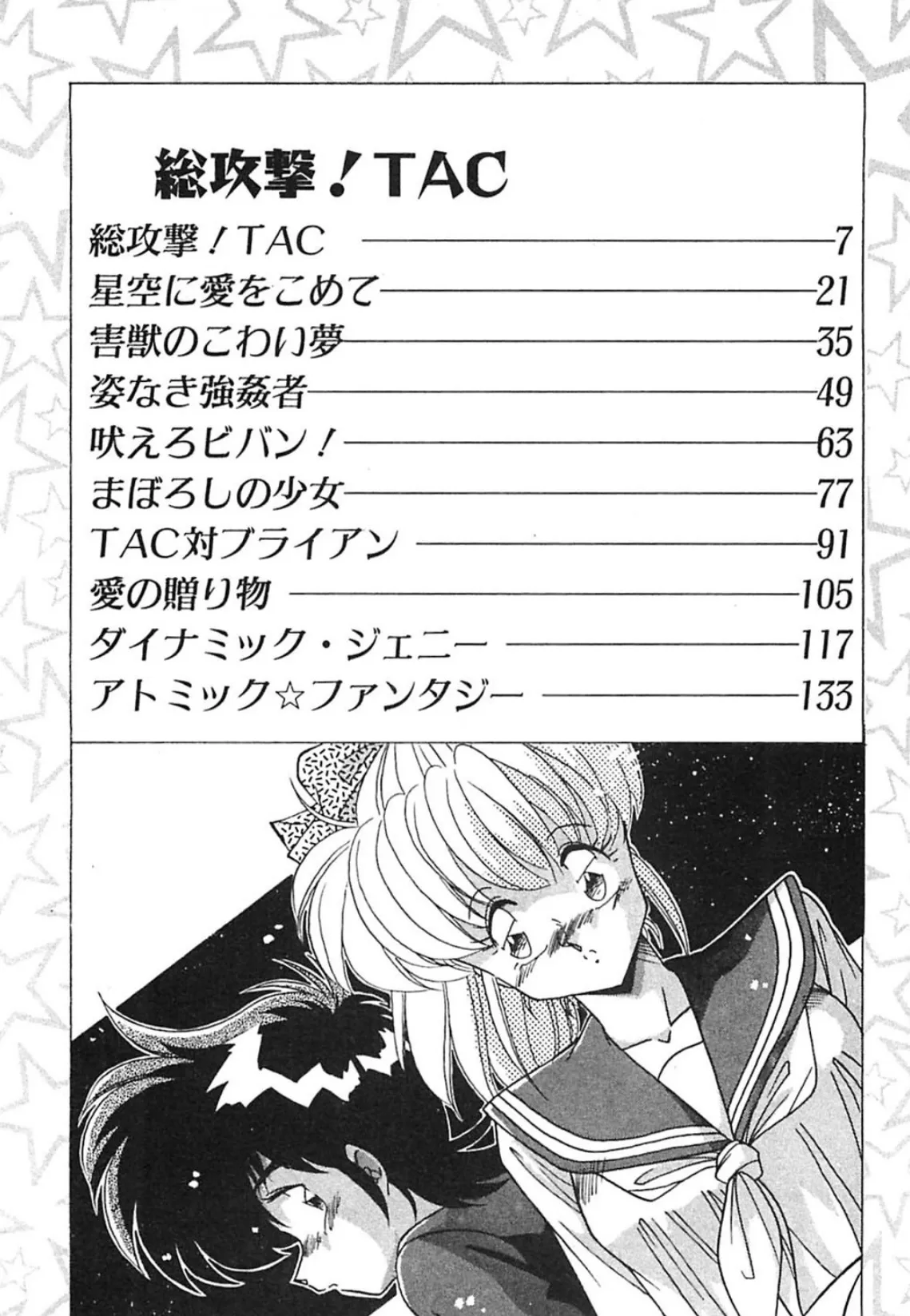 総攻撃!TAC

総攻撃!TAC 7
星空に愛をこめて 21
害獣のこわい夢 35
姿なき強姦者 49
吠えろビバン! 63
まぼろしの少女 77
TAC対ブライアン 91
愛の贈り物 105
ダイナミック・ジェニー 117
アトミック☆ファンタジー 133